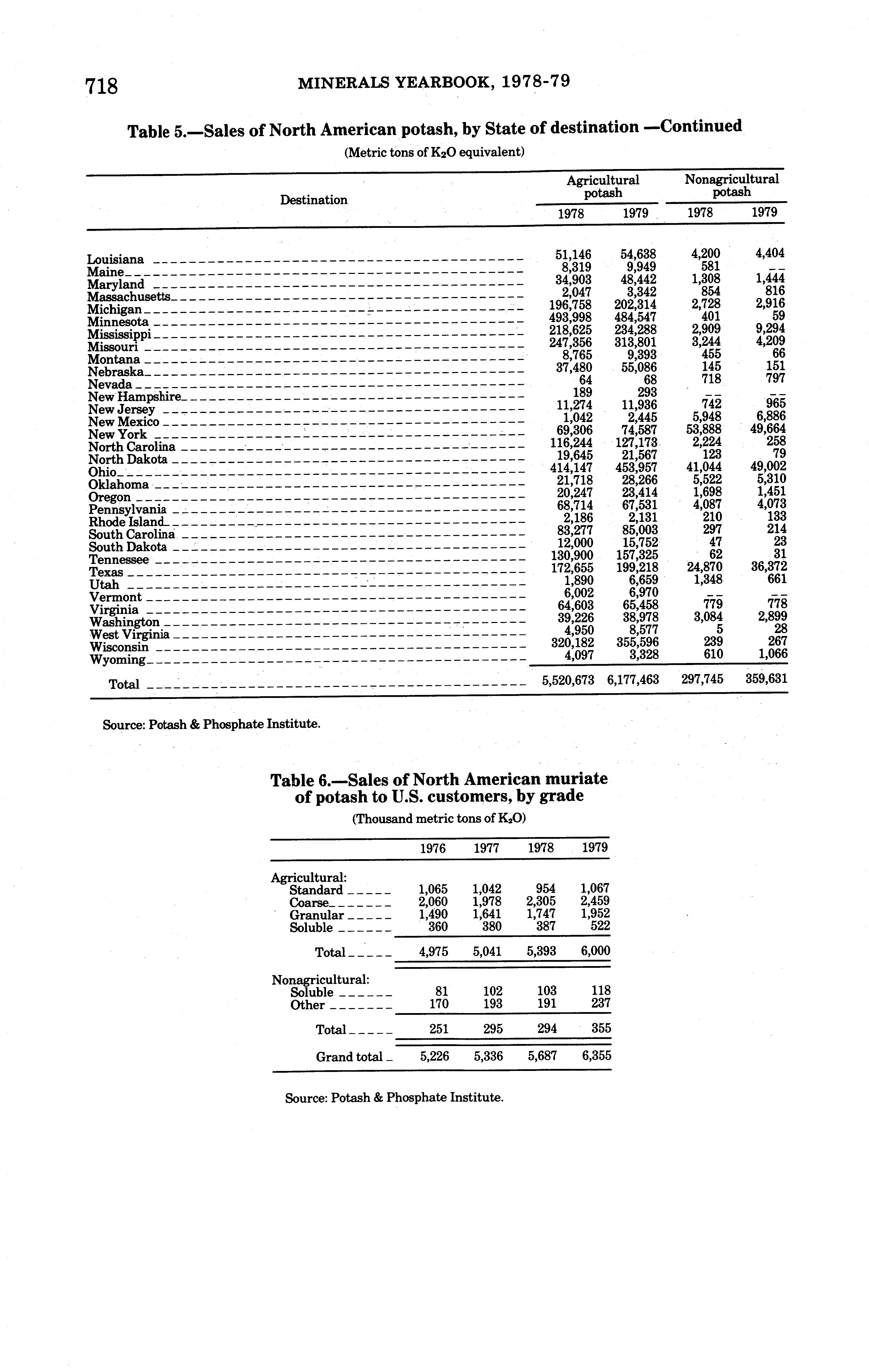 718 MINERALS YEARBOOK, 1978-79

Table 5.—Sales of North American potash, by State of destination —Continued

(Metric tons of $K_2O$ equivalent)

| Destination | Agricultural potash 1978 | Agricultural potash 1979 | Nonagricultural potash 1978 | Nonagricultural potash 1979 |
|---|---|---|---|---|
| Louisiana | 51,146 | 54,638 | 4,200 | 4,404 |
| Maine | 8,319 | 9,949 | 581 | -- |
| Maryland | 34,903 | 48,442 | 1,308 | 1,444 |
| Massachusetts | 2,047 | 3,342 | 854 | 816 |
| Michigan | 196,758 | 202,314 | 2,728 | 2,916 |
| Minnesota | 493,998 | 484,547 | 401 | 59 |
| Mississippi | 218,625 | 234,288 | 2,909 | 9,294 |
| Missouri | 247,356 | 313,801 | 3,244 | 4,209 |
| Montana | 8,765 | 9,393 | 455 | 66 |
| Nebraska | 37,480 | 55,086 | 145 | 151 |
| Nevada | 64 | 68 | 718 | 797 |
| New Hampshire | 189 | 293 | -- | -- |
| New Jersey | 11,274 | 11,936 | 742 | 965 |
| New Mexico | 1,042 | 2,445 | 5,948 | 6,886 |
| New York | 69,306 | 74,587 | 53,888 | 49,664 |
| North Carolina | 116,244 | 127,173 | 2,224 | 258 |
| North Dakota | 19,645 | 21,567 | 123 | 79 |
| Ohio | 414,147 | 453,957 | 41,044 | 49,002 |
| Oklahoma | 21,718 | 28,266 | 5,522 | 5,310 |
| Oregon | 20,247 | 23,414 | 1,698 | 1,451 |
| Pennsylvania | 68,714 | 67,531 | 4,087 | 4,073 |
| Rhode Island | 2,186 | 2,131 | 210 | 133 |
| South Carolina | 83,277 | 85,003 | 297 | 214 |
| South Dakota | 12,000 | 15,752 | 47 | 23 |
| Tennessee | 130,900 | 157,325 | 62 | 31 |
| Texas | 172,655 | 199,218 | 24,870 | 36,372 |
| Utah | 1,890 | 6,659 | 1,348 | 661 |
| Vermont | 6,002 | 6,970 | -- | -- |
| Virginia | 64,603 | 65,458 | 779 | 778 |
| Washington | 39,226 | 38,978 | 3,084 | 2,899 |
| West Virginia | 4,950 | 8,577 | 5 | 28 |
| Wisconsin | 320,182 | 355,596 | 239 | 267 |
| Wyoming | 4,097 | 3,328 | 610 | 1,066 |
| Total | 5,520,673 | 6,177,463 | 297,745 | 359,631 |

Source: Potash & Phosphate Institute.

Table 6.—Sales of North American muriate of potash to U.S. customers, by grade

(Thousand metric tons of $K_2O$)

| | 1976 | 1977 | 1978 | 1979 |
|---|---|---|---|---|
| Agricultural: | | | | |
| Standard | 1,065 | 1,042 | 954 | 1,067 |
| Coarse | 2,060 | 1,978 | 2,305 | 2,459 |
| Granular | 1,490 | 1,641 | 1,747 | 1,952 |
| Soluble | 360 | 380 | 387 | 522 |
| Total | 4,975 | 5,041 | 5,393 | 6,000 |
| Nonagricultural: | | | | |
| Soluble | 81 | 102 | 103 | 118 |
| Other | 170 | 193 | 191 | 237 |
| Total | 251 | 295 | 294 | 355 |
| Grand total | 5,226 | 5,336 | 5,687 | 6,355 |

Source: Potash & Phosphate Institute.